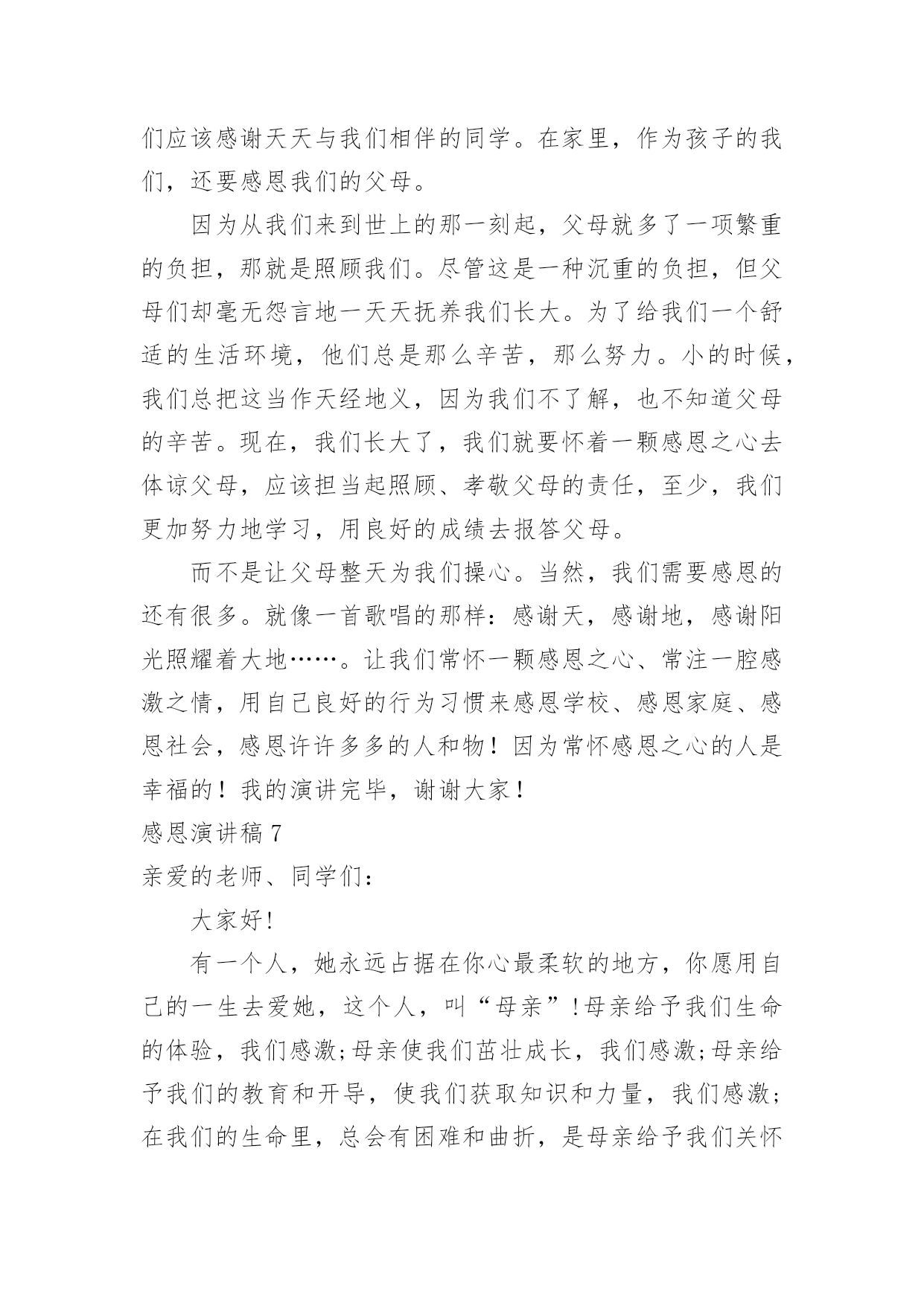 们应该感谢天天与我们相伴的同学。在家里，作为孩子的我们，还要感恩我们的父母。

因为从我们来到世上的那一刻起，父母就多了一项繁重的负担，那就是照顾我们。尽管这是一种沉重的负担，但父母们却毫无怨言地一天天抚养我们长大。为了给我们一个舒适的生活环境，他们总是那么辛苦，那么努力。小的时候，我们总把这当作天经地义，因为我们不了解，也不知道父母的辛苦。现在，我们长大了，我们就要怀着一颗感恩之心去体谅父母，应该担当起照顾、孝敬父母的责任，至少，我们更加努力地学习，用良好的成绩去报答父母。

而不是让父母整天为我们操心。当然，我们需要感恩的还有很多。就像一首歌唱的那样：感谢天，感谢地，感谢阳光照耀着大地……。让我们常怀一颗感恩之心、常注一腔感激之情，用自己良好的行为习惯来感恩学校、感恩家庭、感恩社会，感恩许许多多的人和物！因为常怀感恩之心的人是幸福的！我的演讲完毕，谢谢大家！

感恩演讲稿 7

亲爱的老师、同学们：

大家好!

有一个人，她永远占据在你心最柔软的地方，你愿用自己的一生去爱她，这个人，叫“母亲”!母亲给予我们生命的体验，我们感激;母亲使我们茁壮成长，我们感激;母亲给予我们的教育和开导，使我们获取知识和力量，我们感激;在我们的生命里，总会有困难和曲折，是母亲给予我们关怀